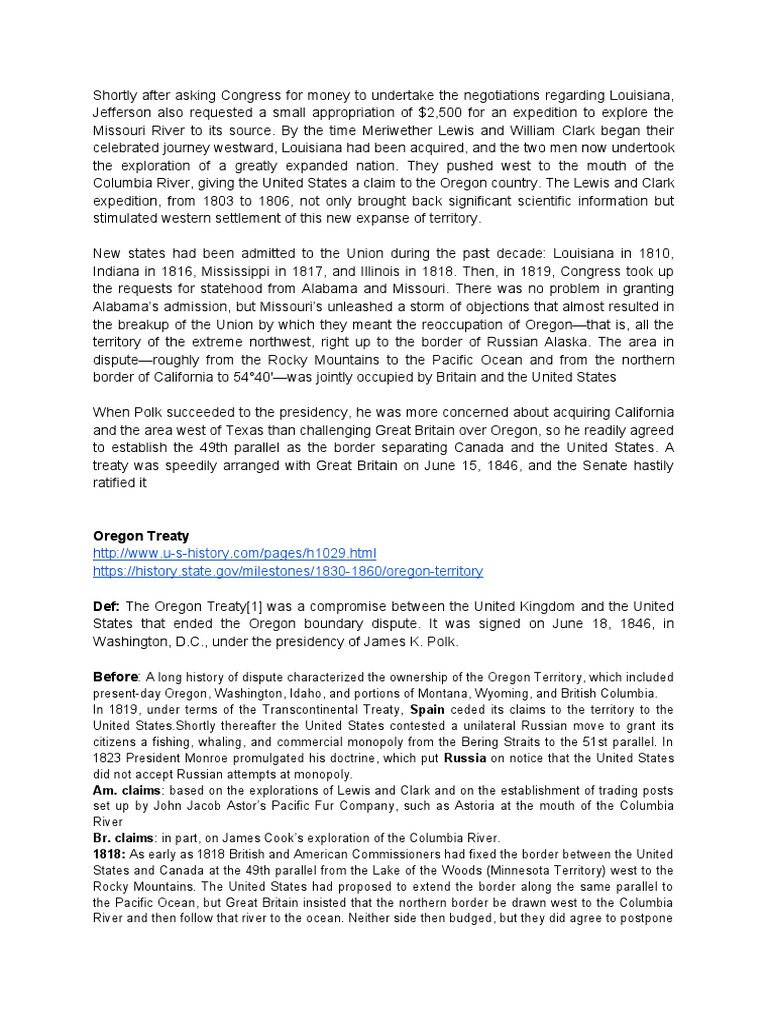 Shortly after asking Congress for money to undertake the negotiations regarding Louisiana, Jefferson also requested a small appropriation of $2,500 for an expedition to explore the Missouri River to its source. By the time Meriwether Lewis and William Clark began their celebrated journey westward, Louisiana had been acquired, and the two men now undertook the exploration of a greatly expanded nation. They pushed west to the mouth of the Columbia River, giving the United States a claim to the Oregon country. The Lewis and Clark expedition, from 1803 to 1806, not only brought back significant scientific information but stimulated western settlement of this new expanse of territory.

New states had been admitted to the Union during the past decade: Louisiana in 1810, Indiana in 1816, Mississippi in 1817, and Illinois in 1818. Then, in 1819, Congress took up the requests for statehood from Alabama and Missouri. There was no problem in granting Alabama's admission, but Missouri's unleashed a storm of objections that almost resulted in the breakup of the Union by which they meant the reoccupation of Oregon—that is, all the territory of the extreme northwest, right up to the border of Russian Alaska. The area in dispute—roughly from the Rocky Mountains to the Pacific Ocean and from the northern border of California to 54°40'—was jointly occupied by Britain and the United States

When Polk succeeded to the presidency, he was more concerned about acquiring California and the area west of Texas than challenging Great Britain over Oregon, so he readily agreed to establish the 49th parallel as the border separating Canada and the United States. A treaty was speedily arranged with Great Britain on June 15, 1846, and the Senate hastily ratified it

Oregon Treaty
http://www.u-s-history.com/pages/h1029.html
https://history.state.gov/milestones/1830-1860/oregon-territory

Def: The Oregon Treaty[1] was a compromise between the United Kingdom and the United States that ended the Oregon boundary dispute. It was signed on June 18, 1846, in Washington, D.C., under the presidency of James K. Polk.

Before: A long history of dispute characterized the ownership of the Oregon Territory, which included present-day Oregon, Washington, Idaho, and portions of Montana, Wyoming, and British Columbia.
In 1819, under terms of the Transcontinental Treaty, Spain ceded its claims to the territory to the United States.Shortly thereafter the United States contested a unilateral Russian move to grant its citizens a fishing, whaling, and commercial monopoly from the Bering Straits to the 51st parallel. In 1823 President Monroe promulgated his doctrine, which put Russia on notice that the United States did not accept Russian attempts at monopoly.
Am. claims: based on the explorations of Lewis and Clark and on the establishment of trading posts set up by John Jacob Astor's Pacific Fur Company, such as Astoria at the mouth of the Columbia River
Br. claims: in part, on James Cook's exploration of the Columbia River.
1818: As early as 1818 British and American Commissioners had fixed the border between the United States and Canada at the 49th parallel from the Lake of the Woods (Minnesota Territory) west to the Rocky Mountains. The United States had proposed to extend the border along the same parallel to the Pacific Ocean, but Great Britain insisted that the northern border be drawn west to the Columbia River and then follow that river to the ocean. Neither side then budged, but they did agree to postpone